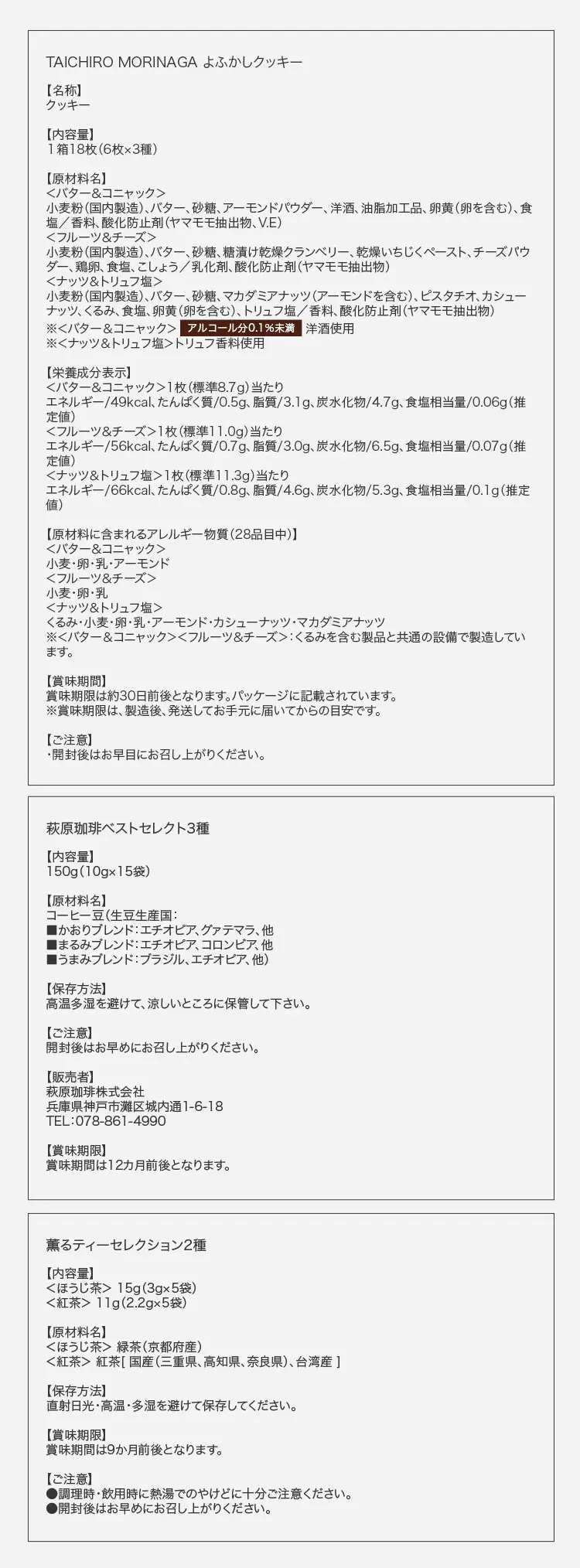 TAICHIRO MORINAGA よふかしクッキー

【名称】
クッキー

【内容量】
1箱18枚(6枚×3種)

【原材料名】
<バター&コニャック>
小麦粉(国内製造)、バター、砂糖、アーモンドパウダー、洋酒、油脂加工品、卵黄(卵を含む)、食塩/香料、酸化防止剤(ヤマモモ抽出物、V.E)
<フルーツ&チーズ>
小麦粉(国内製造)、バター、砂糖、糖漬け乾燥クランベリー、乾燥いちじくペースト、チーズパウダー、鶏卵、食塩、こしょう/乳化剤、酸化防止剤(ヤマモモ抽出物)
<ナッツ&トリュフ塩>
小麦粉(国内製造)、バター、砂糖、マカダミアナッツ(アーモンドを含む)、ピスタチオ、カシューナッツ、くるみ、食塩、卵黄(卵を含む)、トリュフ塩/香料、酸化防止剤(ヤマモモ抽出物)
※<バター&コニャック> アルコール分0.1%未満 洋酒使用
※<ナッツ&トリュフ塩>トリュフ香料使用

【栄養成分表示】
<バター&コニャック>1枚(標準8.7g)当たり
エネルギー/49kcal、たんぱく質/0.5g、脂質/3.1g、炭水化物/4.7g、食塩相当量/0.06g(推定値)
<フルーツ&チーズ>1枚(標準11.0g)当たり
エネルギー/56kcal、たんぱく質/0.7g、脂質/3.0g、炭水化物/6.5g、食塩相当量/0.07g(推定値)
<ナッツ&トリュフ塩>1枚(標準11.3g)当たり
エネルギー/66kcal、たんぱく質/0.8g、脂質/4.6g、炭水化物/5.3g、食塩相当量/0.1g(推定値)

【原材料に含まれるアレルギー物質(28品目中)】
<バター&コニャック>
小麦・卵・乳・アーモンド
<フルーツ&チーズ>
小麦・卵・乳
<ナッツ&トリュフ塩>
くるみ・小麦・卵・乳・アーモンド・カシューナッツ・マカダミアナッツ
※<バター&コニャック><フルーツ&チーズ>:くるみを含む製品と共通の設備で製造しています。

【賞味期間】
賞味期限は約30日前後となります。パッケージに記載されています。
※賞味期限は、製造後、発送してお手元に届いてからの目安です。

【ご注意】
・開封後はお早目にお召し上がりください。

萩原珈琲ベストセレクト3種

【内容量】
150g(10g×15袋)

【原材料名】
コーヒー豆(生豆生産国:
■かおりブレンド:エチオピア、グァテマラ、他
■まるみブレンド:エチオピア、コロンビア、他
■うまみブレンド:ブラジル、エチオピア、他)

【保存方法】
高温多湿を避けて、涼しいところに保管して下さい。

【ご注意】
開封後はお早めにお召し上がりください。

【販売者】
萩原珈琲株式会社
兵庫県神戸市灘区城内通1-6-18
TEL:078-861-4990

【賞味期限】
賞味期間は12カ月前後となります。

薫るティーセレクション2種

【内容量】
<ほうじ茶> 15g(3g×5袋)
<紅茶> 11g(2.2g×5袋)

【原材料名】
<ほうじ茶> 緑茶(京都府産)
<紅茶> 紅茶[ 国産(三重県、高知県、奈良県)、台湾産 ]

【保存方法】
直射日光・高温・多湿を避けて保存してください。

【賞味期限】
賞味期間は9か月前後となります。

【ご注意】
●調理時・飲用時に熱湯でのやけどに十分ご注意ください。
●開封後はお早めにお召し上がりください。